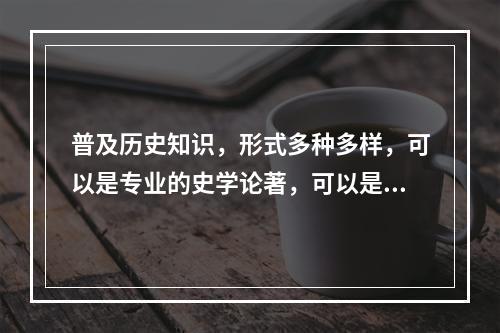 普及历史知识，形式多种多样，可以是专业的史学论著，可以是...